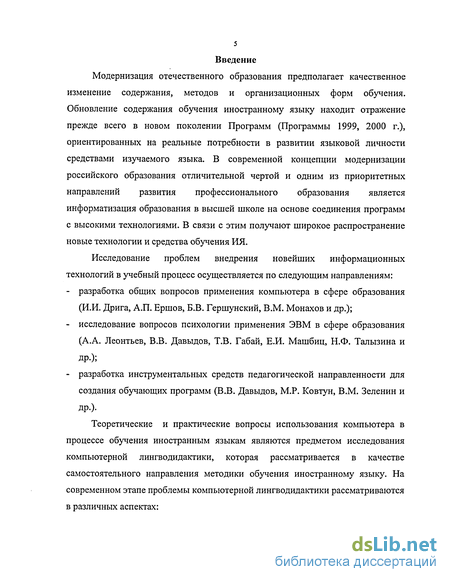 5

Введение

Модернизация отечественного образования предполагает качественное изменение содержания, методов и организационных форм обучения. Обновление содержания обучения иностранному языку находит отражение прежде всего в новом поколении Программ (Программы 1999, 2000 г.), ориентированных на реальные потребности в развитии языковой личности средствами изучаемого языка. В современной концепции модернизации российского образования отличительной чертой и одним из приоритетных направлений развития профессионального образования является информатизация образования в высшей школе на основе соединения программ с высокими технологиями. В связи с этим получают широкое распространение новые технологии и средства обучения ИЯ.

Исследование проблем внедрения новейших информационных технологий в учебный процесс осуществляется по следующим направлениям:

- разработка общих вопросов применения компьютера в сфере образования (И.И. Дрига, А.П. Ершов, Б.В. Гершунский, В.М. Монахов и др.);
- исследование вопросов психологии применения ЭВМ в сфере образования (А.А. Леонтьев, В.В. Давыдов, Т.В. Габай, Е.И. Машбиц, Н.Ф. Талызина и др.);
- разработка инструментальных средств педагогической направленности для создания обучающих программ (В.В. Давыдов, М.Р. Ковтун, В.М. Зеленин и др.).

Теоретические и практические вопросы использования компьютера в процессе обучения иностранным языкам являются предметом исследования компьютерной лингводидактики, которая рассматривается в качестве самостоятельного направления методики обучения иностранному языку. На современном этапе проблемы компьютерной лингводидактики рассматриваются в различных аспектах:

dsLib.net
библиотека диссертаций